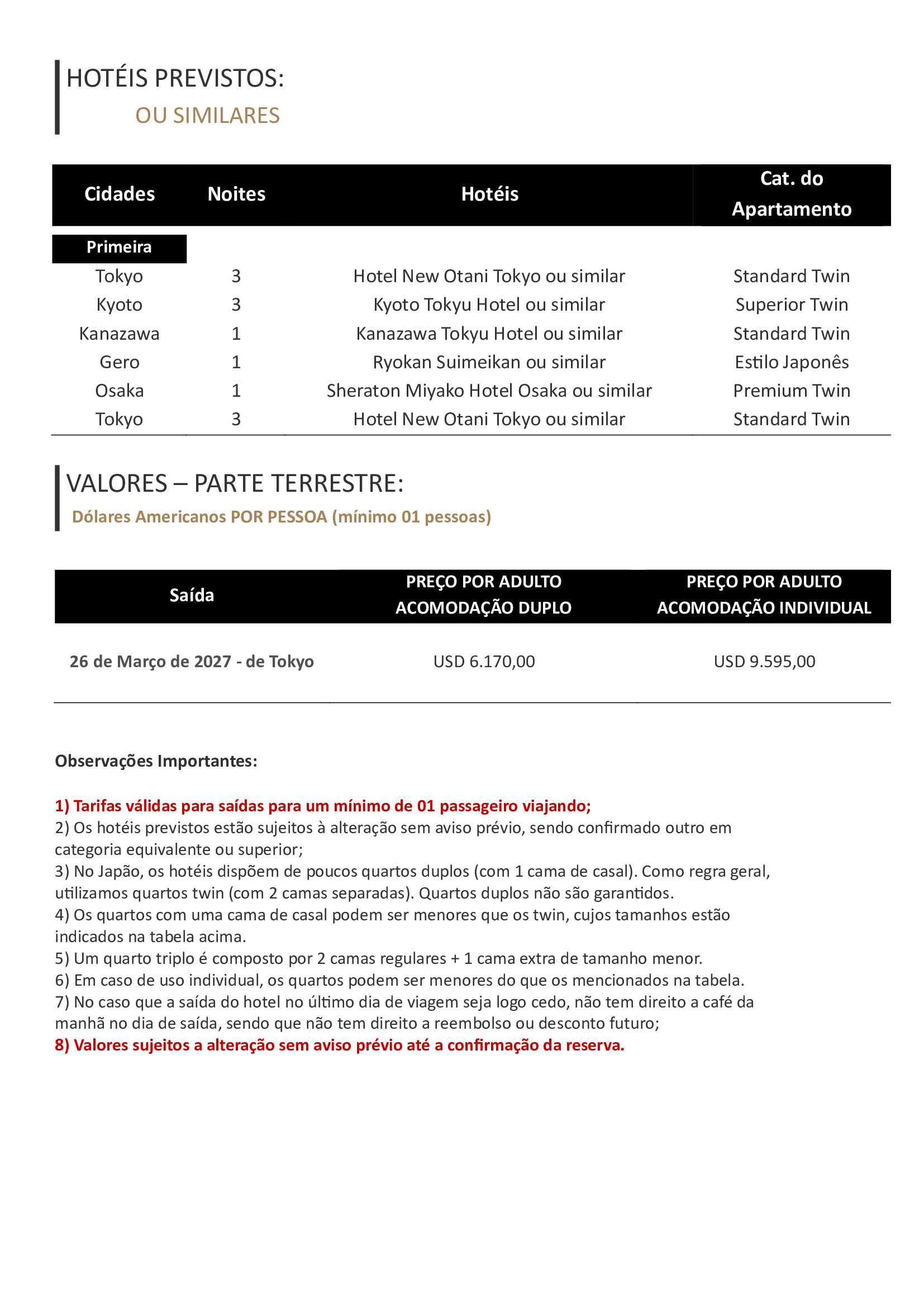 HOTÉIS PREVISTOS:
OU SIMILARES

| Cidades | Noites | Hotéis | Cat. do Apartamento |
|---|---|---|---|
| Primeira | | | |
| Tokyo | 3 | Hotel New Otani Tokyo ou similar | Standard Twin |
| Kyoto | 3 | Kyoto Tokyu Hotel ou similar | Superior Twin |
| Kanazawa | 1 | Kanazawa Tokyu Hotel ou similar | Standard Twin |
| Gero | 1 | Ryokan Suimeikan ou similar | Estilo Japonês |
| Osaka | 1 | Sheraton Miyako Hotel Osaka ou similar | Premium Twin |
| Tokyo | 3 | Hotel New Otani Tokyo ou similar | Standard Twin |

VALORES – PARTE TERRESTRE:
Dólares Americanos POR PESSOA (mínimo 01 pessoas)

| Saída | PREÇO POR ADULTO ACOMODAÇÃO DUPLO | PREÇO POR ADULTO ACOMODAÇÃO INDIVIDUAL |
|---|---|---|
| 26 de Março de 2027 - de Tokyo | USD 6.170,00 | USD 9.595,00 |

Observações Importantes:

1) Tarifas válidas para saídas para um mínimo de 01 passageiro viajando;
2) Os hotéis previstos estão sujeitos à alteração sem aviso prévio, sendo confirmado outro em categoria equivalente ou superior;
3) No Japão, os hotéis dispõem de poucos quartos duplos (com 1 cama de casal). Como regra geral, utilizamos quartos twin (com 2 camas separadas). Quartos duplos não são garantidos.
4) Os quartos com uma cama de casal podem ser menores que os twin, cujos tamanhos estão indicados na tabela acima.
5) Um quarto triplo é composto por 2 camas regulares + 1 cama extra de tamanho menor.
6) Em caso de uso individual, os quartos podem ser menores do que os mencionados na tabela.
7) No caso que a saída do hotel no último dia de viagem seja logo cedo, não tem direito a café da manhã no dia de saída, sendo que não tem direito a reembolso ou desconto futuro;
8) Valores sujeitos a alteração sem aviso prévio até a confirmação da reserva.